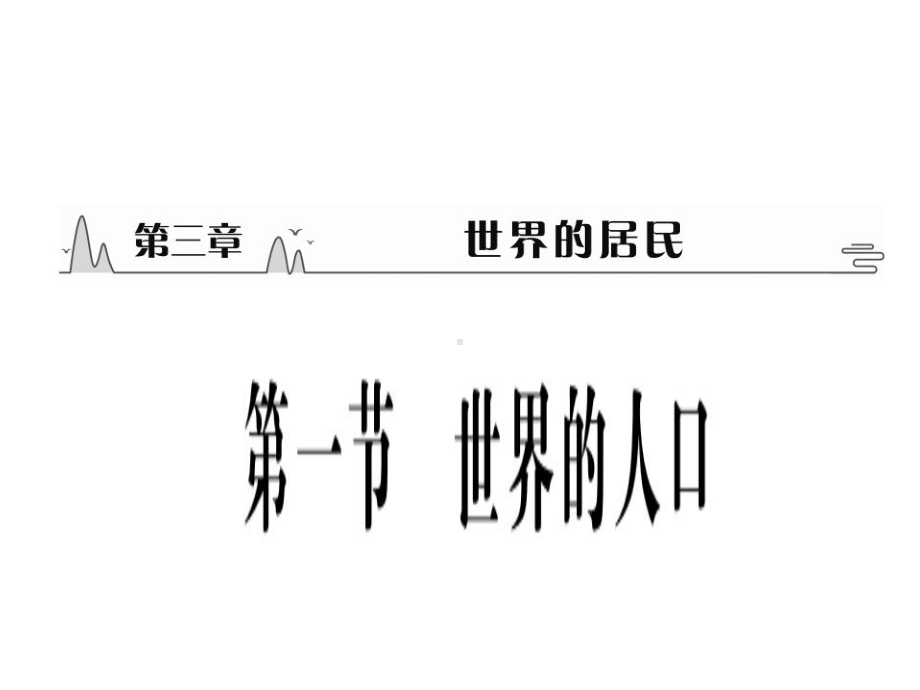 第三章 世界的居民

第一节 世界的人口